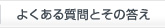 よくある質問とその答え